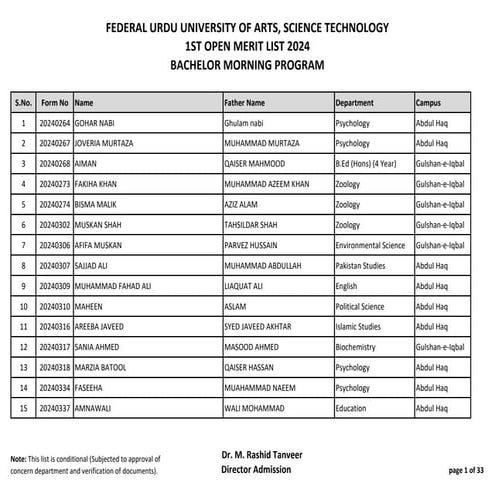 FEDERAL URDU UNIVERSITY OF ARTS, SCIENCE TECHNOLOGY
1ST OPEN MERIT LIST 2024
BACHELOR MORNING PROGRAM

| S.No. | Form No | Name | Father Name | Department | Campus |
|---|---|---|---|---|---|
| 1 | 20240264 | GOHAR NABI | Ghulam nabi | Psychology | Abdul Haq |
| 2 | 20240267 | JOVERIA MURTAZA | MUHAMMAD MURTAZA | Psychology | Abdul Haq |
| 3 | 20240268 | AIMAN | QAISER MAHMOOD | B.Ed (Hons) (4 Year) | Gulshan-e-Iqbal |
| 4 | 20240273 | FAKIHA KHAN | MUHAMMAD AZEEM KHAN | Zoology | Gulshan-e-Iqbal |
| 5 | 20240274 | BISMA MALIK | AZIZ ALAM | Zoology | Gulshan-e-Iqbal |
| 6 | 20240302 | MUSKAN SHAH | TAHSILDAR SHAH | Zoology | Gulshan-e-Iqbal |
| 7 | 20240306 | AFIFA MUSKAN | PARVEZ HUSSAIN | Environmental Science | Gulshan-e-Iqbal |
| 8 | 20240307 | SAJJAD ALI | MUHAMMAD ABDULLAH | Pakistan Studies | Abdul Haq |
| 9 | 20240309 | MUHAMMAD FAHAD ALI | LIAQUAT ALI | English | Abdul Haq |
| 10 | 20240310 | MAHEEN | ASLAM | Political Science | Abdul Haq |
| 11 | 20240316 | AREEBA JAVEED | SYED JAVEED AKHTAR | Islamic Studies | Abdul Haq |
| 12 | 20240317 | SANIA AHMED | MASOOD AHMED | Biochemistry | Gulshan-e-Iqbal |
| 13 | 20240318 | MARZIA BATOOL | QAISER HASSAN | Psychology | Abdul Haq |
| 14 | 20240334 | FASEEHA | MUAHAMMAD NAEEM | Psychology | Abdul Haq |
| 15 | 20240337 | AMNAWALI | WALI MOHAMMAD | Education | Abdul Haq |

Note: This list is conditional (Subjected to approval of concern department and verification of documents).

Dr. M. Rashid Tanveer
Director Admission

page 1 of 33